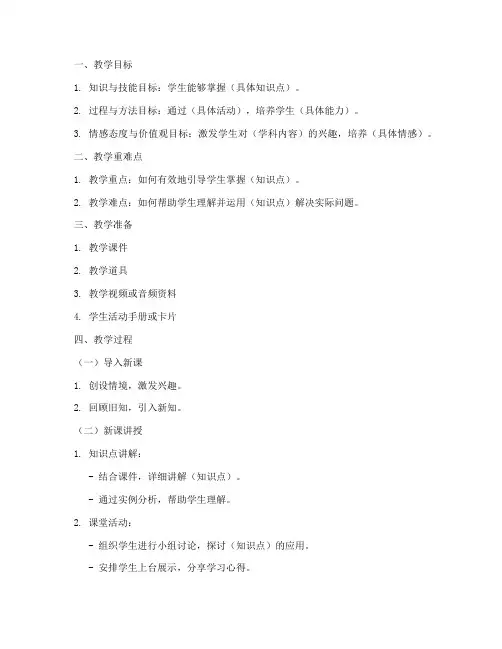 一、教学目标

1. 知识与技能目标：学生能够掌握（具体知识点）。

2. 过程与方法目标：通过（具体活动），培养学生（具体能力）。

3. 情感态度与价值观目标：激发学生对（学科内容）的兴趣，培养（具体情感）。

二、教学重难点

1. 教学重点：如何有效地引导学生掌握（知识点）。

2. 教学难点：如何帮助学生理解并运用（知识点）解决实际问题。

三、教学准备

1. 教学课件

2. 教学道具

3. 教学视频或音频资料

4. 学生活动手册或卡片

四、教学过程

（一）导入新课

1. 创设情境，激发兴趣。

2. 回顾旧知，引入新知。

（二）新课讲授

1. 知识点讲解：

- 结合课件，详细讲解（知识点）。

- 通过实例分析，帮助学生理解。

2. 课堂活动：

- 组织学生进行小组讨论，探讨（知识点）的应用。

- 安排学生上台展示，分享学习心得。